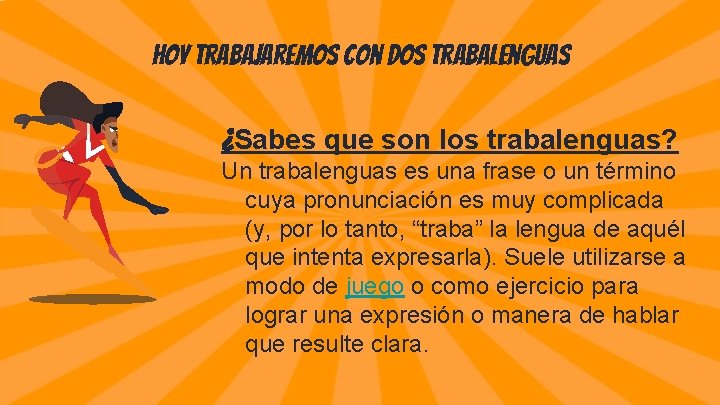 HOY TRABAJAREMOS CON DOS TRABALENGUAS

¿Sabes que son los trabalenguas?

Un trabalenguas es una frase o un término cuya pronunciación es muy complicada (y, por lo tanto, “traba” la lengua de aquél que intenta expresarla). Suele utilizarse a modo de juego o como ejercicio para lograr una expresión o manera de hablar que resulte clara.